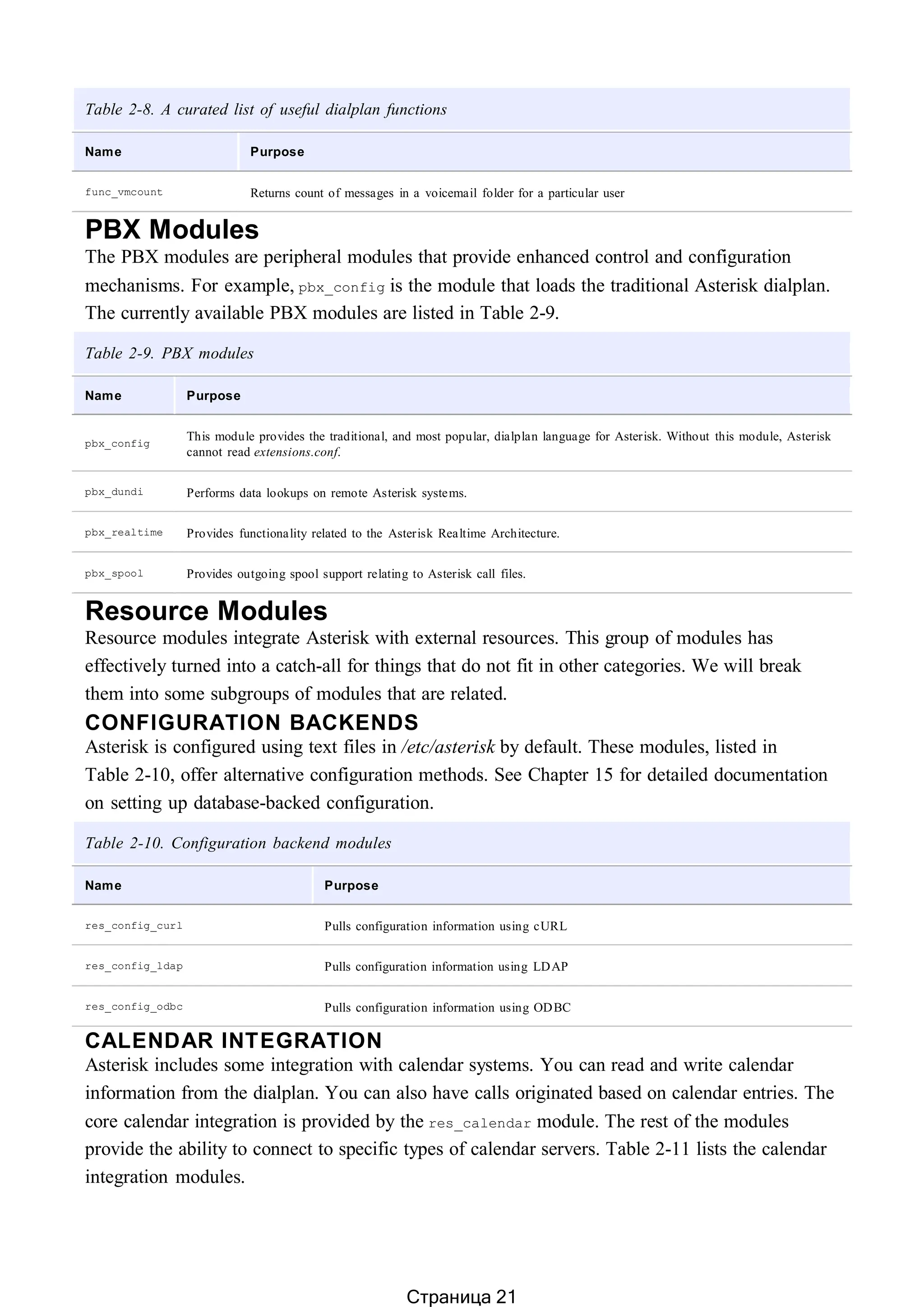 Table 2-8. A curated list of useful dialplan functions

| Name | Purpose |
|---|---|
| func_vmcount | Returns count of messages in a voicemail folder for a particular user |

PBX Modules

The PBX modules are peripheral modules that provide enhanced control and configuration mechanisms. For example, pbx_config is the module that loads the traditional Asterisk dialplan. The currently available PBX modules are listed in Table 2-9.

Table 2-9. PBX modules

| Name | Purpose |
|---|---|
| pbx_config | This module provides the traditional, and most popular, dialplan language for Asterisk. Without this module, Asterisk cannot read extensions.conf. |
| pbx_dundi | Performs data lookups on remote Asterisk systems. |
| pbx_realtime | Provides functionality related to the Asterisk Realtime Architecture. |
| pbx_spool | Provides outgoing spool support relating to Asterisk call files. |

Resource Modules

Resource modules integrate Asterisk with external resources. This group of modules has effectively turned into a catch-all for things that do not fit in other categories. We will break them into some subgroups of modules that are related.

CONFIGURATION BACKENDS

Asterisk is configured using text files in /etc/asterisk by default. These modules, listed in Table 2-10, offer alternative configuration methods. See Chapter 15 for detailed documentation on setting up database-backed configuration.

Table 2-10. Configuration backend modules

| Name | Purpose |
|---|---|
| res_config_curl | Pulls configuration information using cURL |
| res_config_ldap | Pulls configuration information using LDAP |
| res_config_odbc | Pulls configuration information using ODBC |

CALENDAR INTEGRATION

Asterisk includes some integration with calendar systems. You can read and write calendar information from the dialplan. You can also have calls originated based on calendar entries. The core calendar integration is provided by the res_calendar module. The rest of the modules provide the ability to connect to specific types of calendar servers. Table 2-11 lists the calendar integration modules.

Страница 21